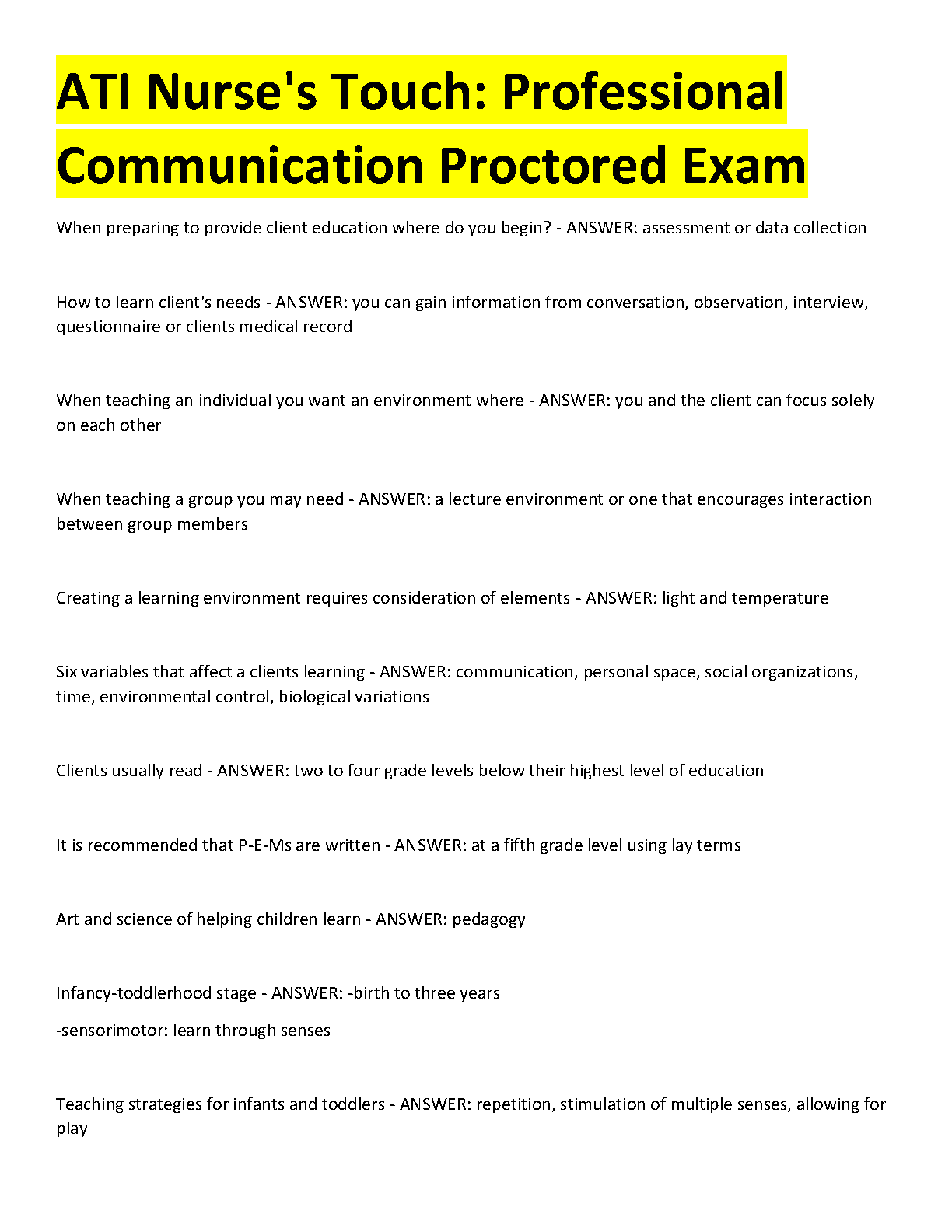 ATI Nurse's Touch: Professional Communication Proctored Exam

When preparing to provide client education where do you begin? - ANSWER: assessment or data collection

How to learn client's needs - ANSWER: you can gain information from conversation, observation, interview, questionnaire or clients medical record

When teaching an individual you want an environment where - ANSWER: you and the client can focus solely on each other

When teaching a group you may need - ANSWER: a lecture environment or one that encourages interaction between group members

Creating a learning environment requires consideration of elements - ANSWER: light and temperature

Six variables that affect a clients learning - ANSWER: communication, personal space, social organizations, time, environmental control, biological variations

Clients usually read - ANSWER: two to four grade levels below their highest level of education

It is recommended that P-E-Ms are written - ANSWER: at a fifth grade level using lay terms

Art and science of helping children learn - ANSWER: pedagogy

Infancy-toddlerhood stage - ANSWER: -birth to three years

-sensorimotor: learn through senses

Teaching strategies for infants and toddlers - ANSWER: repetition, stimulation of multiple senses, allowing for play